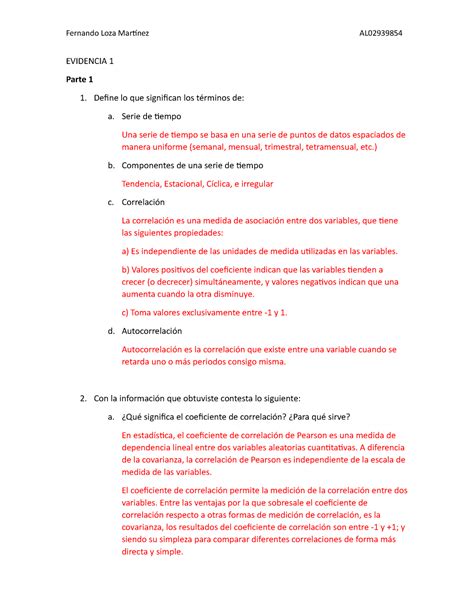 Fernando Loza Martínez AL02939854

EVIDENCIA 1

Parte 1

1. Define lo que significan los términos de:

a. Serie de tiempo

Una serie de tiempo se basa en una serie de puntos de datos espaciados de manera uniforme (semanal, mensual, trimestral, tetramensual, etc.)

b. Componentes de una serie de tiempo

Tendencia, Estacional, Cíclica, e irregular

c. Correlación

La correlación es una medida de asociación entre dos variables, que tiene las siguientes propiedades:

a) Es independiente de las unidades de medida utilizadas en las variables.

b) Valores positivos del coeficiente indican que las variables tienden a crecer (o decrecer) simultáneamente, y valores negativos indican que una aumenta cuando la otra disminuye.

c) Toma valores exclusivamente entre -1 y 1.

d. Autocorrelación

Autocorrelación es la correlación que existe entre una variable cuando se retarda uno o más periodos consigo misma.

2. Con la información que obtuviste contesta lo siguiente:

a. ¿Qué significa el coeficiente de correlación? ¿Para qué sirve?

En estadística, el coeficiente de correlación de Pearson es una medida de dependencia lineal entre dos variables aleatorias cuantitativas. A diferencia de la covarianza, la correlación de Pearson es independiente de la escala de medida de las variables.

El coeficiente de correlación permite la medición de la correlación entre dos variables. Entre las ventajas por la que sobresale el coeficiente de correlación respecto a otras formas de medición de correlación, es la covarianza, los resultados del coeficiente de correlación son entre -1 y +1; y siendo su simpleza para comparar diferentes correlaciones de forma más directa y simple.